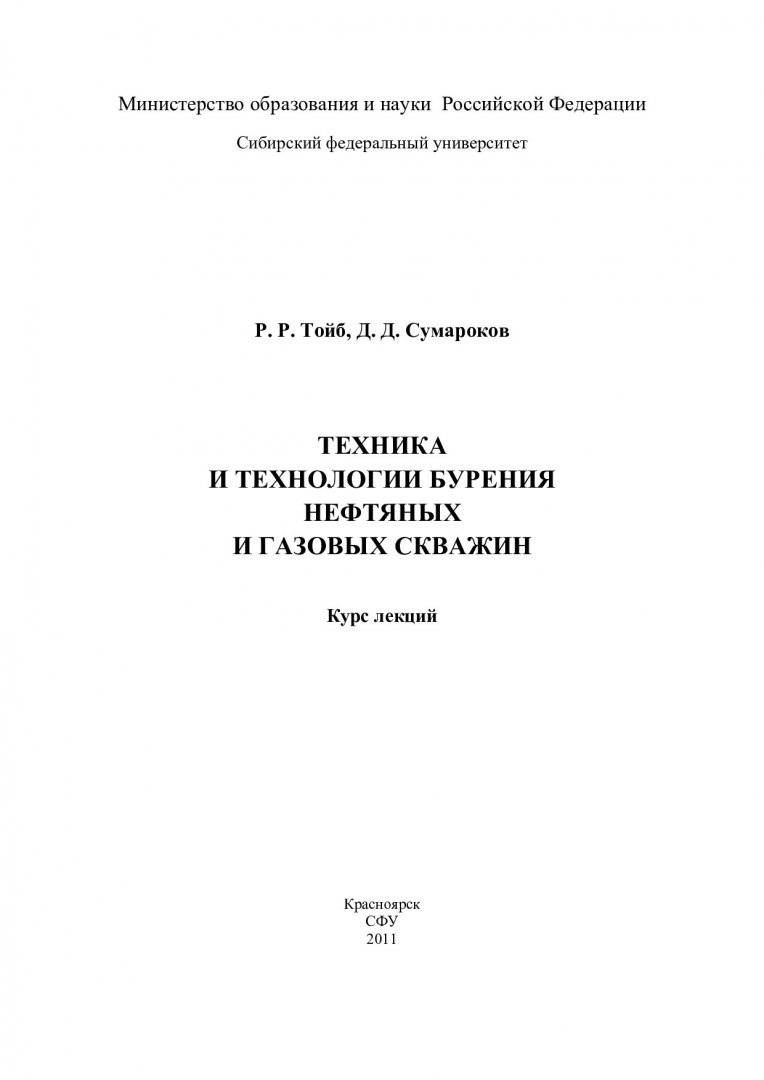 Министерство образования и науки Российской Федерации

Сибирский федеральный университет

Р. Р. Тойб, Д. Д. Сумароков

ТЕХНИКА
И ТЕХНОЛОГИИ БУРЕНИЯ
НЕФТЯНЫХ
И ГАЗОВЫХ СКВАЖИН

Курс лекций

Красноярск
СФУ
2011